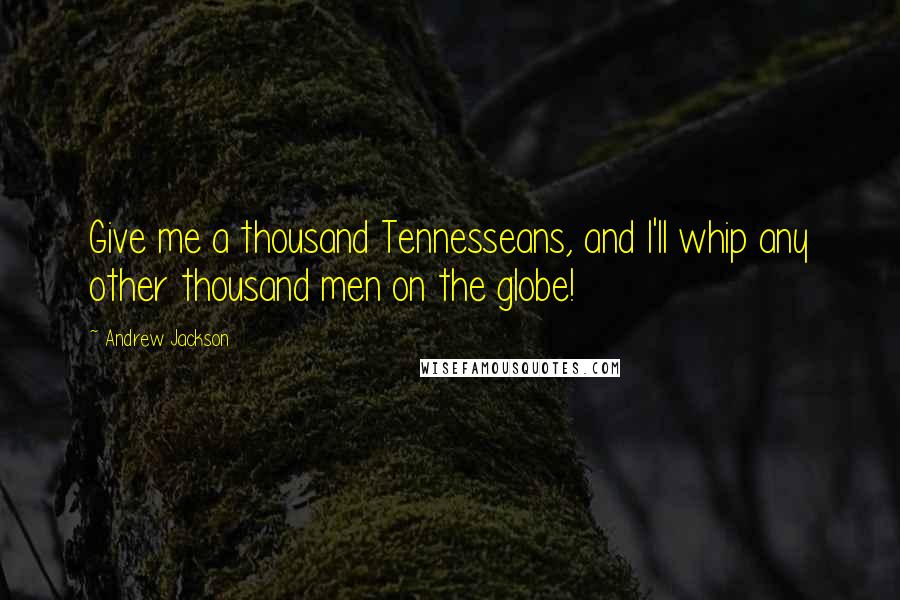 Give me a thousand Tennesseans, and I'll whip any other thousand men on the globe!

~ Andrew Jackson

WISEFAMOUSQUOTES.COM